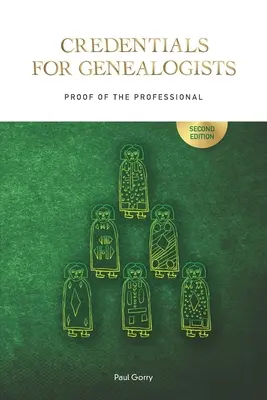 CREDENTIALS FOR GENEALOGISTS

PROOF OF THE PROFESSIONAL

SECOND EDITION

Paul Gorry